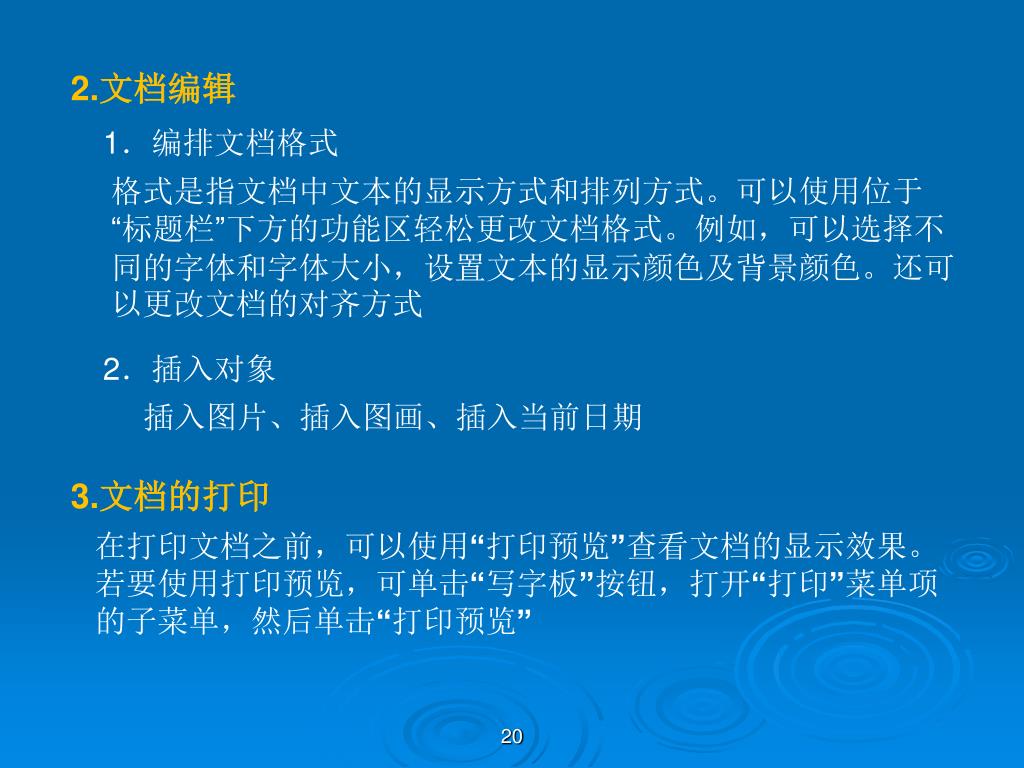 2.文档编辑

1．编排文档格式

格式是指文档中文本的显示方式和排列方式。可以使用位于“标题栏”下方的功能区轻松更改文档格式。例如，可以选择不同的字体和字体大小，设置文本的显示颜色及背景颜色。还可以更改文档的对齐方式

2．插入对象

插入图片、插入图画、插入当前日期

3.文档的打印

在打印文档之前，可以使用“打印预览”查看文档的显示效果。若要使用打印预览，可单击“写字板”按钮，打开“打印”菜单项的子菜单，然后单击“打印预览”

20